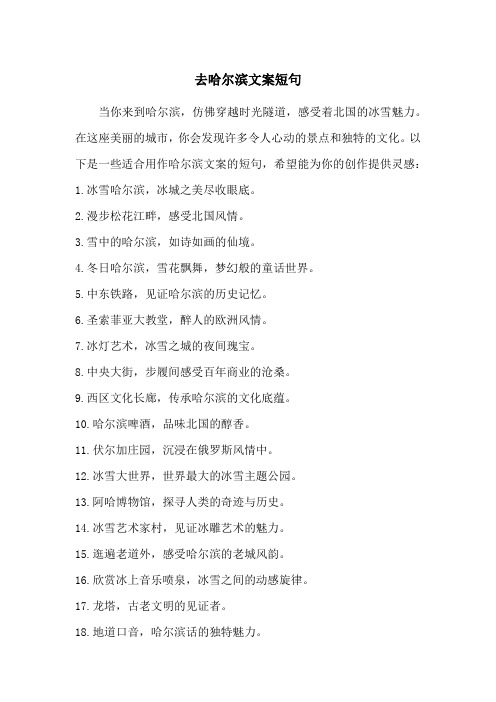 去哈尔滨文案短句

当你来到哈尔滨，仿佛穿越时光隧道，感受着北国的冰雪魅力。在这座美丽的城市，你会发现许多令人心动的景点和独特的文化。以下是一些适合用作哈尔滨文案的短句，希望能为你的创作提供灵感：

1. 冰雪哈尔滨，冰城之美尽收眼底。

2. 漫步松花江畔，感受北国风情。

3. 雪中的哈尔滨，如诗如画的仙境。

4. 冬日哈尔滨，雪花飘舞，梦幻般的童话世界。

5. 中东铁路，见证哈尔滨的历史记忆。

6. 圣索菲亚大教堂，醉人的欧洲风情。

7. 冰灯艺术，冰雪之城的夜间瑰宝。

8. 中央大街，步履间感受百年商业的沧桑。

9. 西区文化长廊，传承哈尔滨的文化底蕴。

10. 哈尔滨啤酒，品味北国的醇香。

11. 伏尔加庄园，沉浸在俄罗斯风情中。

12. 冰雪大世界，世界最大的冰雪主题公园。

13. 阿哈博物馆，探寻人类的奇迹与历史。

14. 冰雪艺术家村，见证冰雕艺术的魅力。

15. 逛遍老道外，感受哈尔滨的老城风韵。

16. 欣赏冰上音乐喷泉，冰雪之间的动感旋律。

17. 龙塔，古老文明的见证者。

18. 地道口音，哈尔滨话的独特魅力。